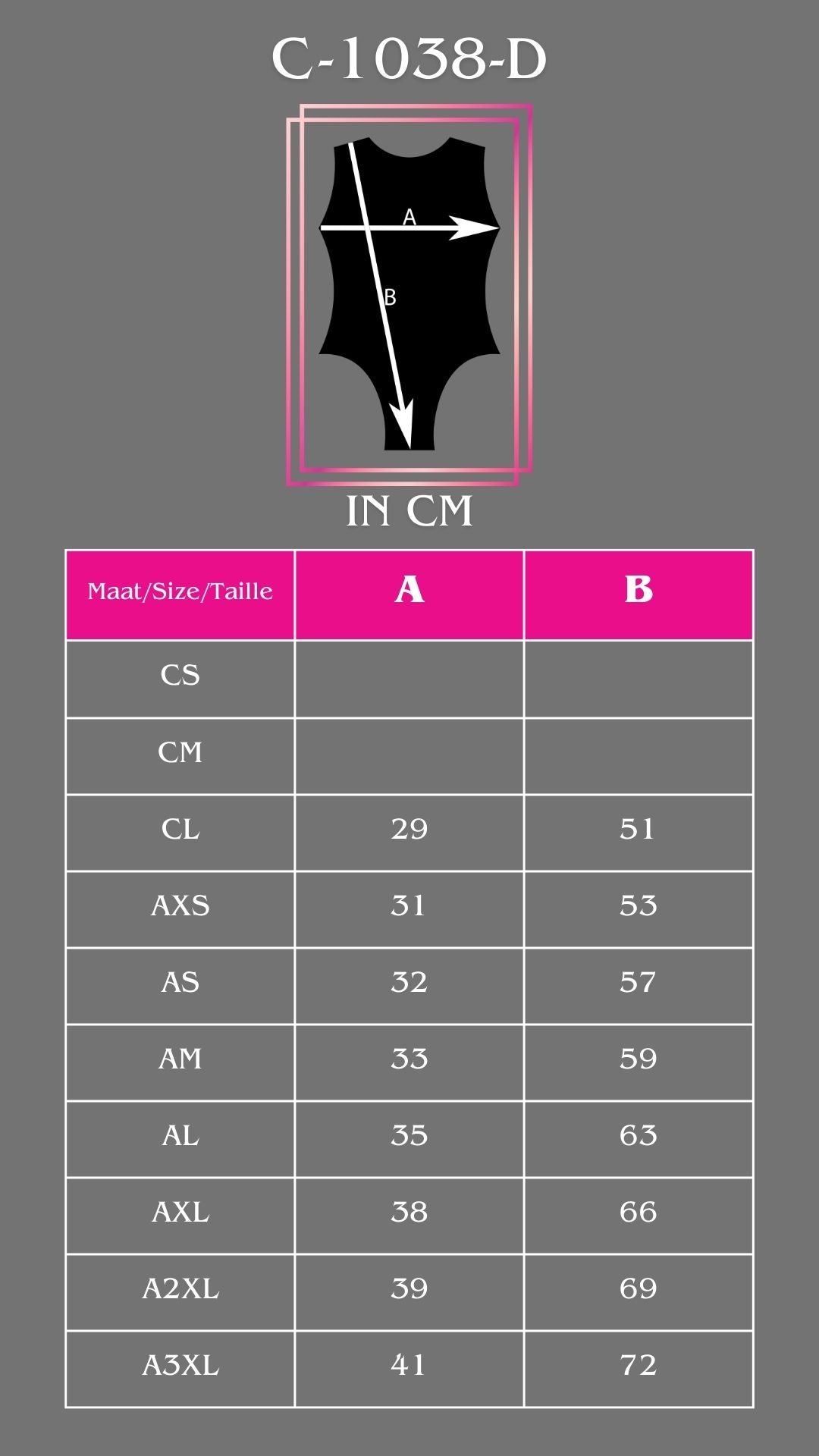 C-1038-D

A

B

IN CM

| Maat/Size/Taille | A | B |
|---|---|---|
| CS | | |
| CM | | |
| CL | 29 | 51 |
| AXS | 31 | 53 |
| AS | 32 | 57 |
| AM | 33 | 59 |
| AL | 35 | 63 |
| AXL | 38 | 66 |
| A2XL | 39 | 69 |
| A3XL | 41 | 72 |